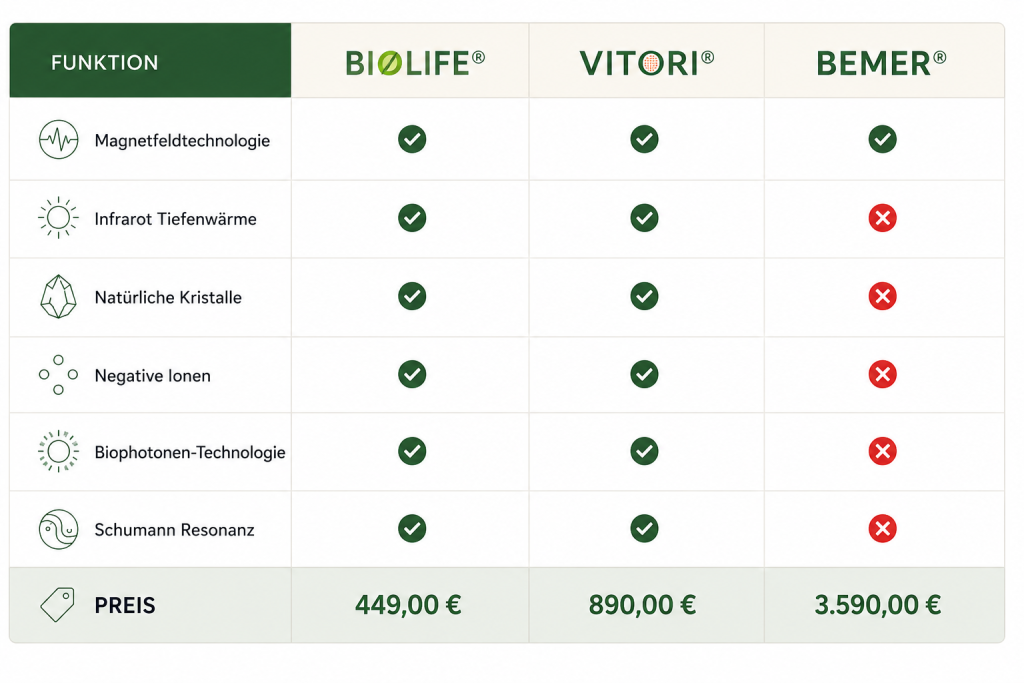 | FUNKTION | BIOLIFE® | VITORI® | BEMER® |
|---|---|---|---|
| Magnetfeldtechnologie | ✓ | ✓ | ✓ |
| Infrarot Tiefenwärme | ✓ | ✓ | ✗ |
| Natürliche Kristalle | ✓ | ✓ | ✗ |
| Negative Ionen | ✓ | ✓ | ✗ |
| Biophotonen-Technologie | ✓ | ✓ | ✗ |
| Schumann Resonanz | ✓ | ✓ | ✗ |
| PREIS | 449,00 € | 890,00 € | 3.590,00 € |